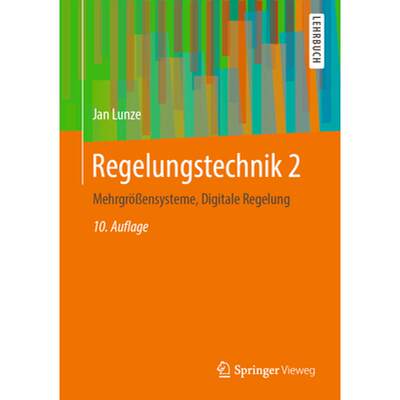 LEHRBUCH

Jan Lunze

Regelungstechnik 2

Mehrgrößensysteme, Digitale Regelung

10. Auflage

Springer Vieweg